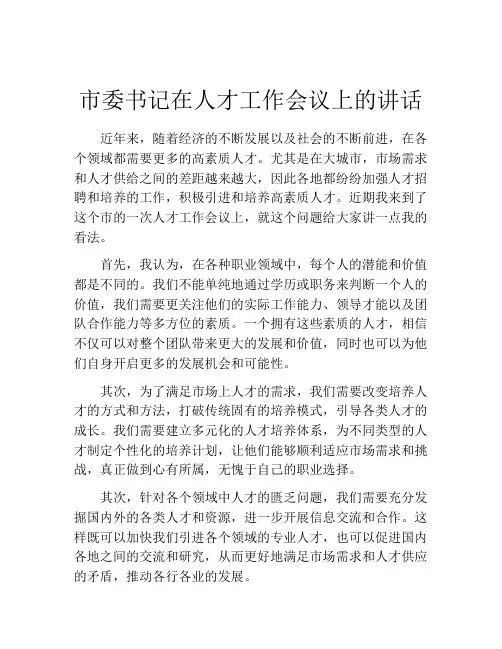 市委书记在人才工作会议上的讲话

近年来，随着经济的不断发展以及社会的不断前进，在各个领域都需要更多的高素质人才。尤其是在大城市，市场需求和人才供给之间的差距越来越大，因此各地都纷纷加强人才招聘和培养的工作，积极引进和培养高素质人才。近期我来到了这个市的一次人才工作会议上，就这个问题给大家讲一点我的看法。

首先，我认为，在各种职业领域中，每个人的潜能和价值都是不同的。我们不能单纯地通过学历或职务来判断一个人的价值，我们需要更关注他们的实际工作能力、领导才能以及团队合作能力等多方位的素质。一个拥有这些素质的人才，相信不仅可以对整个团队带来更大的发展和价值，同时也可以为他们自身开启更多的发展机会和可能性。

其次，为了满足市场上人才的需求，我们需要改变培养人才的方式和方法，打破传统固有的培养模式，引导各类人才的成长。我们需要建立多元化的人才培养体系，为不同类型的人才制定个性化的培养计划，让他们能够顺利适应市场需求和挑战，真正做到心有所属，无愧于自己的职业选择。

其次，针对各个领域中人才的匮乏问题，我们需要充分发掘国内外的各类人才和资源，进一步开展信息交流和合作。这样既可以加快我们引进各个领域的专业人才，也可以促进国内各地之间的交流和研究，从而更好地满足市场需求和人才供应的矛盾，推动各行各业的发展。